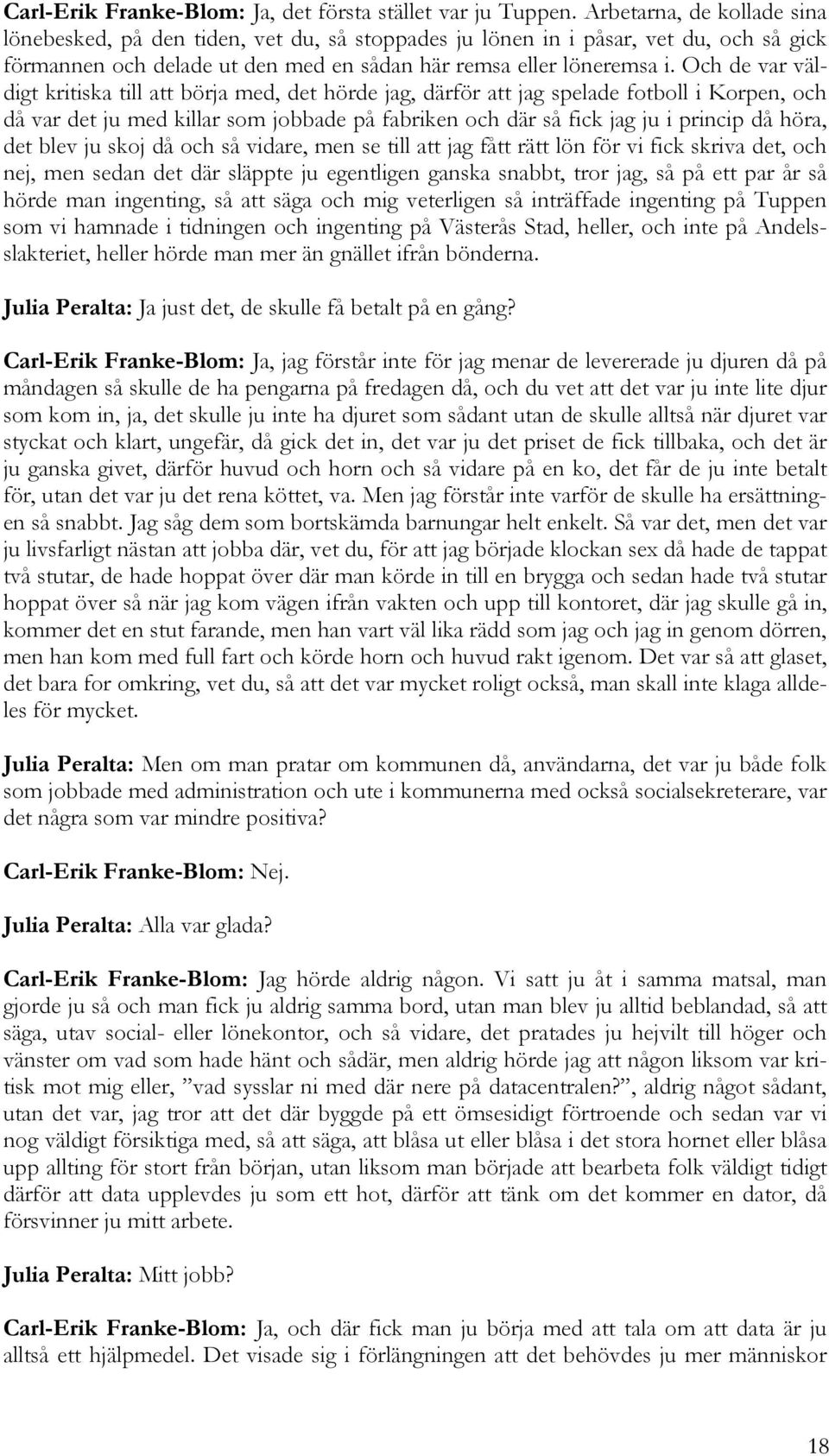 Carl-Erik Franke-Blom: Ja, det första stället var ju Tuppen. Arbetarna, de kollade sina lönebesked, på den tiden, vet du, så stoppades ju lönen in i påsar, vet du, och så gick förmannen och delade ut den med en sådan här remsa eller löneremsa i. Och de var väldigt kritiska till att börja med, det hörde jag, därför att jag spelade fotboll i Korpen, och då var det ju med killar som jobbade på fabriken och där så fick jag ju i princip då höra, det blev ju skoj då och så vidare, men se till att jag fått rätt lön för vi fick skriva det, och nej, men sedan det där släppte ju egentligen ganska snabbt, tror jag, så på ett par år så hörde man ingenting, så att säga och mig veterligen så inträffade ingenting på Tuppen som vi hamnade i tidningen och ingenting på Västerås Stad, heller, och inte på Andelsslakteriet, heller hörde man mer än gnället ifrån bönderna.

Julia Peralta: Ja just det, de skulle få betalt på en gång?

Carl-Erik Franke-Blom: Ja, jag förstår inte för jag menar de levererade ju djuren då på måndagen så skulle de ha pengarna på fredagen då, och du vet att det var ju inte lite djur som kom in, ja, det skulle ju inte ha djuret som sådant utan de skulle alltså när djuret var styckat och klart, ungefär, då gick det in, det var ju det priset de fick tillbaka, och det är ju ganska givet, därför huvud och horn och så vidare på en ko, det får de ju inte betalt för, utan det var ju det rena köttet, va. Men jag förstår inte varför de skulle ha ersättningen så snabbt. Jag såg dem som bortskämda barnungar helt enkelt. Så var det, men det var ju livsfarligt nästan att jobba där, vet du, för att jag började klockan sex då hade de tappat två stutar, de hade hoppat över där man körde in till en brygga och sedan hade två stutar hoppat över så när jag kom vägen ifrån vakten och upp till kontoret, där jag skulle gå in, kommer det en stut farande, men han vart väl lika rädd som jag och jag in genom dörren, men han kom med full fart och körde horn och huvud rakt igenom. Det var så att glaset, det bara for omkring, vet du, så att det var mycket roligt också, man skall inte klaga alldeles för mycket.

Julia Peralta: Men om man pratar om kommunen då, användarna, det var ju både folk som jobbade med administration och ute i kommunerna med också socialsekreterare, var det några som var mindre positiva?

Carl-Erik Franke-Blom: Nej.

Julia Peralta: Alla var glada?

Carl-Erik Franke-Blom: Jag hörde aldrig någon. Vi satt ju åt i samma matsal, man gjorde ju så och man fick ju aldrig samma bord, utan man blev ju alltid beblandad, så att säga, utav social- eller lönekontor, och så vidare, det pratades ju hejvilt till höger och vänster om vad som hade hänt och sådär, men aldrig hörde jag att någon liksom var kritisk mot mig eller, ”vad sysslar ni med där nere på datacentralen?”, aldrig något sådant, utan det var, jag tror att det där byggde på ett ömsesidigt förtroende och sedan var vi nog väldigt försiktiga med, så att säga, att blåsa ut eller blåsa i det stora hornet eller blåsa upp allting för stort från början, utan liksom man började att bearbeta folk väldigt tidigt därför att data upplevdes ju som ett hot, därför att tänk om det kommer en dator, då försvinner ju mitt arbete.

Julia Peralta: Mitt jobb?

Carl-Erik Franke-Blom: Ja, och där fick man ju börja med att tala om att data är ju alltså ett hjälpmedel. Det visade sig i förlängningen att det behövdes ju mer människor

18